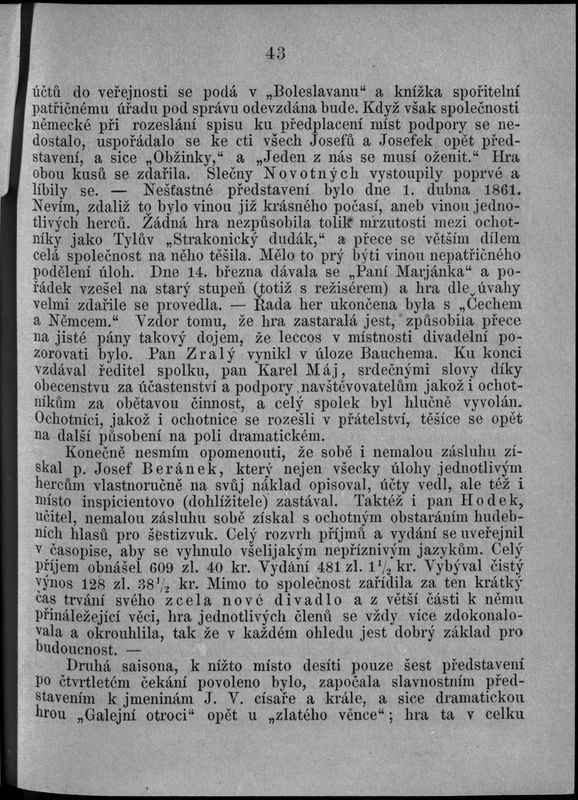 43

účtů do veřejnosti se podá v „Boleslavanu“ a knížka spořitelní patřičnému úřadu pod správu odevzdána bude. Když však společnosti německé při rozeslání spisu ku předplacení míst podpory se nedostalo, uspořádalo se ke cti všech Josefů a Josefek opět představení, a sice „Obžinky,“ a „Jeden z nás se musí oženit.“ Hra obou kusů se zdařila. Slečny Novotných vystoupily poprvé a líbily se. — Nešťastné představení bylo dne 1. dubna 1861. Nevím, zdaliž to bylo vinou již krásného počasí, aneb vinou jednotlivých herců. Žádná hra nezpůsobila tolik mrzutosti mezi ochotníky jako Tylův „Strakonický dudák,“ a přece se větším dílem celá společnost na něho těšila. Mělo to prý býti vinou nepatřičného podělení úloh. Dne 14. března dávala se „Paní Marjánka“ a pořádek vzešel na starý stupeň (totiž s režisérem) a hra dle úvahy velmi zdařile se provedla. — Řada her ukončena byla s „Čechem a Němcem.“ Vzdor tomu, že hra zastaralá jest, způsobila přece na jisté pány takový dojem, že leccos v místnosti divadelní pozorovati bylo. Pan Zralý vynikl v úloze Bauchema. Ku konci vzdával ředitel spolku, pan Karel Máj, srdečnými slovy díky obecenstvu za účastenství a podpory navštěvovatelům jakož i ochotníkům za obětavou činnost, a celý spolek byl hlučně vyvolán. Ochotníci, jakož i ochotnice se rozešli v přátelství, těšíce se opět na další působení na poli dramatickém.

Konečně nesmím opomenouti, že sobě i nemalou zásluhu získal p. Josef Beránek, který nejen všecky úlohy jednotlivým hercům vlastnoručně na svůj náklad opisoval, účty vedl, ale též i místo inspicientovo (dohlížitele) zastával. Taktéž i pan Hodek, učitel, nemalou zásluhu sobě získal s ochotným obstaráním hudebních hlasů pro šestizvuk. Celý rozvrh příjmů a vydání se uveřejnil v časopise, aby se vyhnulo všelijakým nepříznivým jazykům. Celý příjem obnášel 609 zl. 40 kr. Vydání 481 zl. $1\frac{1}{2}$ kr. Vybýval čistý výnos 128 zl. $38\frac{1}{2}$ kr. Mimo to společnost zařídila za ten krátký čas trvání svého zcela nové divadlo a z větší části k němu přináležející věci, hra jednotlivých členů se vždy více zdokonalovala a okrouhlila, tak že v každém ohledu jest dobrý základ pro budoucnost. —

Druhá saisona, k nížto místo desíti pouze šest představení po čtvrtletém čekání povoleno bylo, započala slavnostním představením k jmeninám J. V. císaře a krále, a sice dramatickou hrou „Galejní otroci“ opět u „zlatého věnce“; hra ta v celku